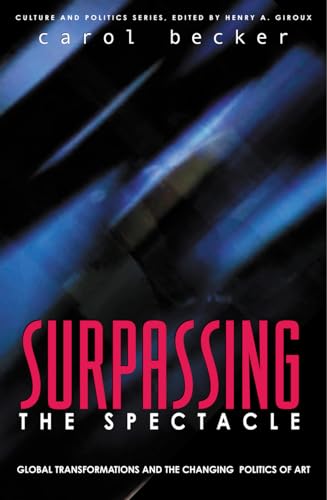 CULTURE AND POLITICS SERIES, EDITED BY HENRY A. GIROUX

carol becker

SURPASSING
THE SPECTACLE

GLOBAL TRANSFORMATIONS AND THE CHANGING POLITICS OF ART